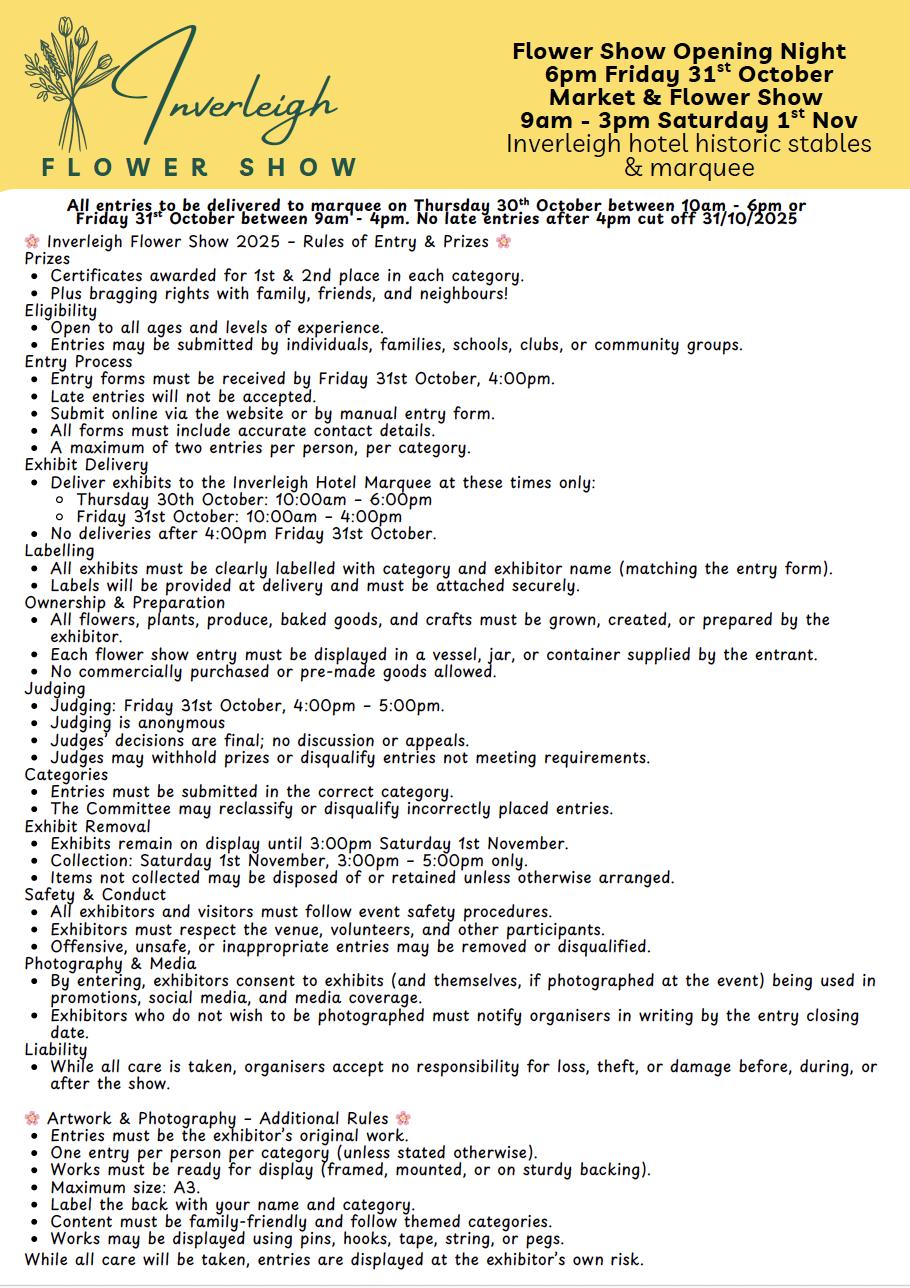 Inverleigh
FLOWER SHOW

Flower Show Opening Night
6pm Friday 31$^{st}$ October
Market & Flower Show
9am - 3pm Saturday 1$^{st}$ Nov
Inverleigh hotel historic stables & marquee

All entries to be delivered to marquee on Thursday 30$^{th}$ October between 10am - 6pm or Friday 31$^{st}$ October between 9am - 4pm. No late entries after 4pm cut off 31/10/2025

🌸 Inverleigh Flower Show 2025 – Rules of Entry & Prizes 🌸

Prizes
- Certificates awarded for 1st & 2nd place in each category.
- Plus bragging rights with family, friends, and neighbours!

Eligibility
- Open to all ages and levels of experience.
- Entries may be submitted by individuals, families, schools, clubs, or community groups.

Entry Process
- Entry forms must be received by Friday 31st October, 4:00pm.
- Late entries will not be accepted.
- Submit online via the website or by manual entry form.
- All forms must include accurate contact details.
- A maximum of two entries per person, per category.

Exhibit Delivery
- Deliver exhibits to the Inverleigh Hotel Marquee at these times only:
  - Thursday 30th October: 10:00am – 6:00pm
  - Friday 31st October: 10:00am – 4:00pm
- No deliveries after 4:00pm Friday 31st October.

Labelling
- All exhibits must be clearly labelled with category and exhibitor name (matching the entry form).
- Labels will be provided at delivery and must be attached securely.

Ownership & Preparation
- All flowers, plants, produce, baked goods, and crafts must be grown, created, or prepared by the exhibitor.
- Each flower show entry must be displayed in a vessel, jar, or container supplied by the entrant.
- No commercially purchased or pre-made goods allowed.

Judging
- Judging: Friday 31st October, 4:00pm – 5:00pm.
- Judging is anonymous
- Judges' decisions are final; no discussion or appeals.
- Judges may withhold prizes or disqualify entries not meeting requirements.

Categories
- Entries must be submitted in the correct category.
- The Committee may reclassify or disqualify incorrectly placed entries.

Exhibit Removal
- Exhibits remain on display until 3:00pm Saturday 1st November.
- Collection: Saturday 1st November, 3:00pm – 5:00pm only.
- Items not collected may be disposed of or retained unless otherwise arranged.

Safety & Conduct
- All exhibitors and visitors must follow event safety procedures.
- Exhibitors must respect the venue, volunteers, and other participants.
- Offensive, unsafe, or inappropriate entries may be removed or disqualified.

Photography & Media
- By entering, exhibitors consent to exhibits (and themselves, if photographed at the event) being used in promotions, social media, and media coverage.
- Exhibitors who do not wish to be photographed must notify organisers in writing by the entry closing date.

Liability
- While all care is taken, organisers accept no responsibility for loss, theft, or damage before, during, or after the show.

🌸 Artwork & Photography – Additional Rules 🌸
- Entries must be the exhibitor's original work.
- One entry per person per category (unless stated otherwise).
- Works must be ready for display (framed, mounted, or on sturdy backing).
- Maximum size: A3.
- Label the back with your name and category.
- Content must be family-friendly and follow themed categories.
- Works may be displayed using pins, hooks, tape, string, or pegs.

While all care will be taken, entries are displayed at the exhibitor's own risk.